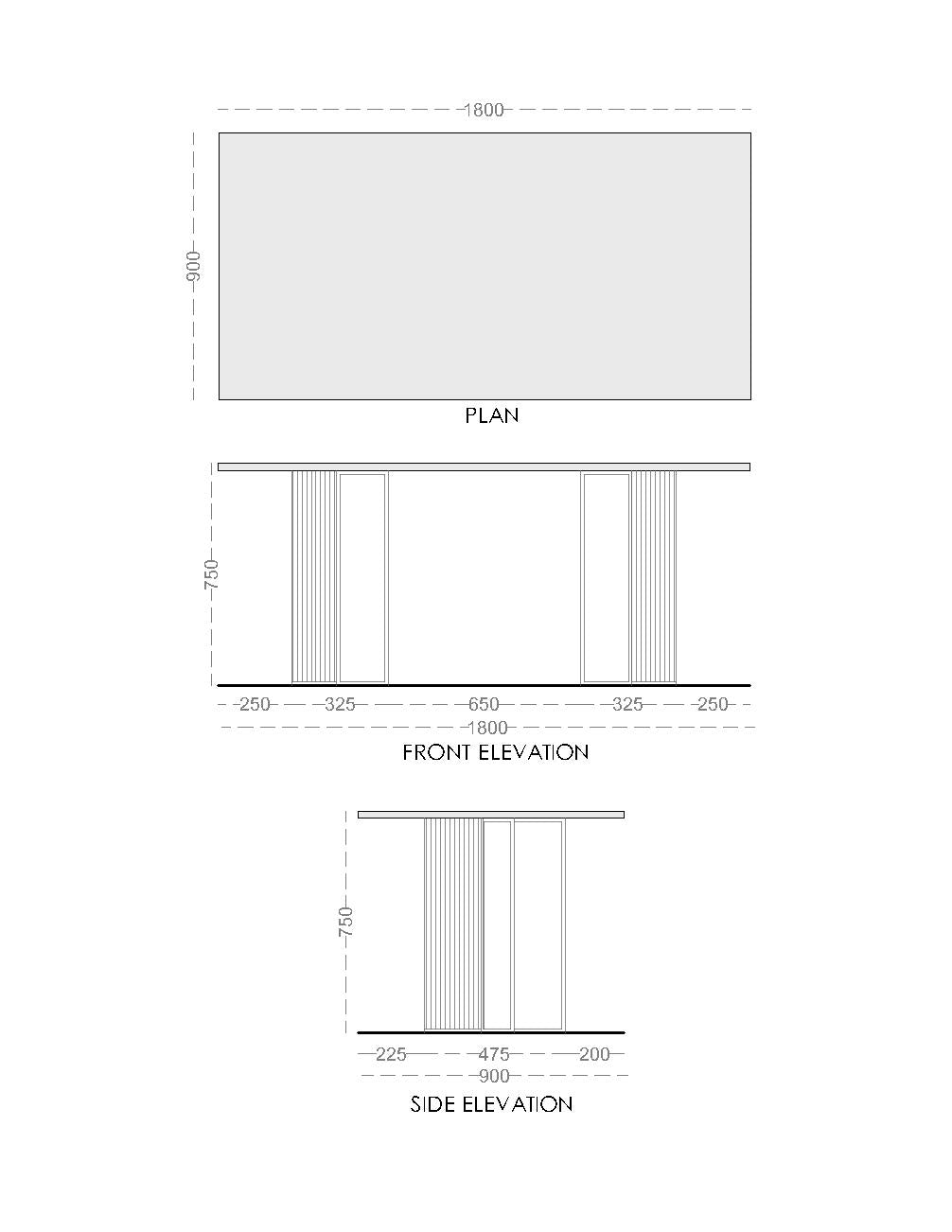 1800

900

PLAN

750

250 325 650 325 250

1800

FRONT ELEVATION

750

225 475 200

900

SIDE ELEVATION